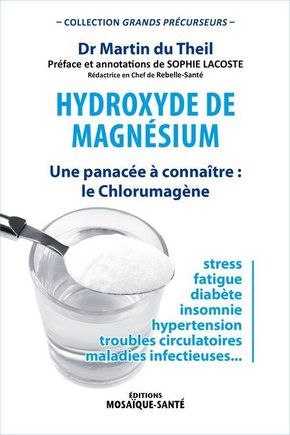 – COLLECTION GRANDS PRÉCURSEURS –

Dr Martin du Theil
Préface et annotations de SOPHIE LACOSTE
Rédactrice en Chef de Rebelle-Santé

HYDROXYDE DE MAGNÉSIUM

Une panacée à connaître : le Chlorumagène

stress
fatigue
diabète
insomnie
hypertension
troubles circulatoires
maladies infectieuses...

ÉDITIONS
MOSAÏQUE-SANTÉ